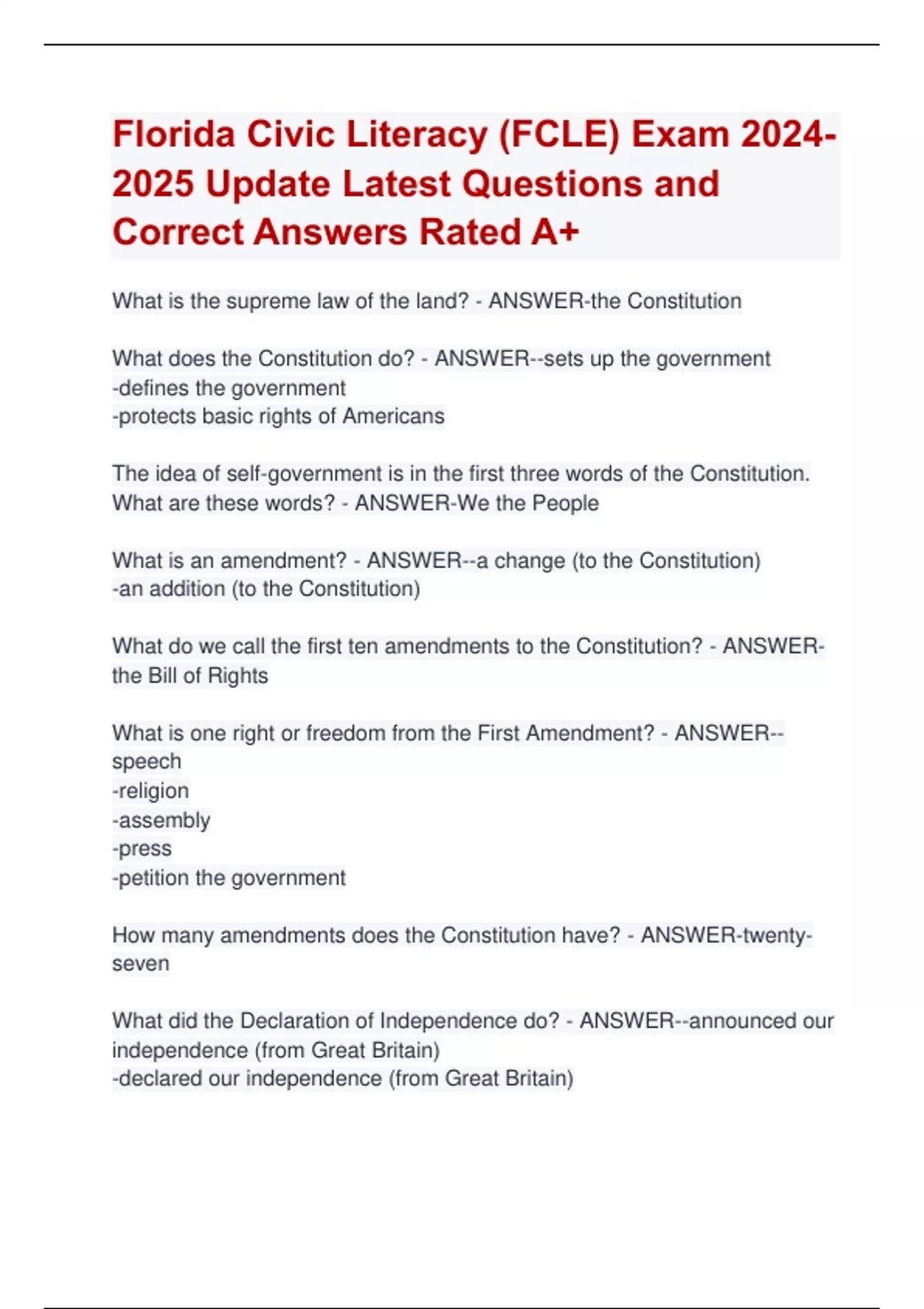 Florida Civic Literacy (FCLE) Exam 2024-2025 Update Latest Questions and Correct Answers Rated A+

What is the supreme law of the land? - ANSWER-the Constitution

What does the Constitution do? - ANSWER--sets up the government
-defines the government
-protects basic rights of Americans

The idea of self-government is in the first three words of the Constitution. What are these words? - ANSWER-We the People

What is an amendment? - ANSWER--a change (to the Constitution)
-an addition (to the Constitution)

What do we call the first ten amendments to the Constitution? - ANSWER-the Bill of Rights

What is one right or freedom from the First Amendment? - ANSWER--speech
-religion
-assembly
-press
-petition the government

How many amendments does the Constitution have? - ANSWER-twenty-seven

What did the Declaration of Independence do? - ANSWER--announced our independence (from Great Britain)
-declared our independence (from Great Britain)